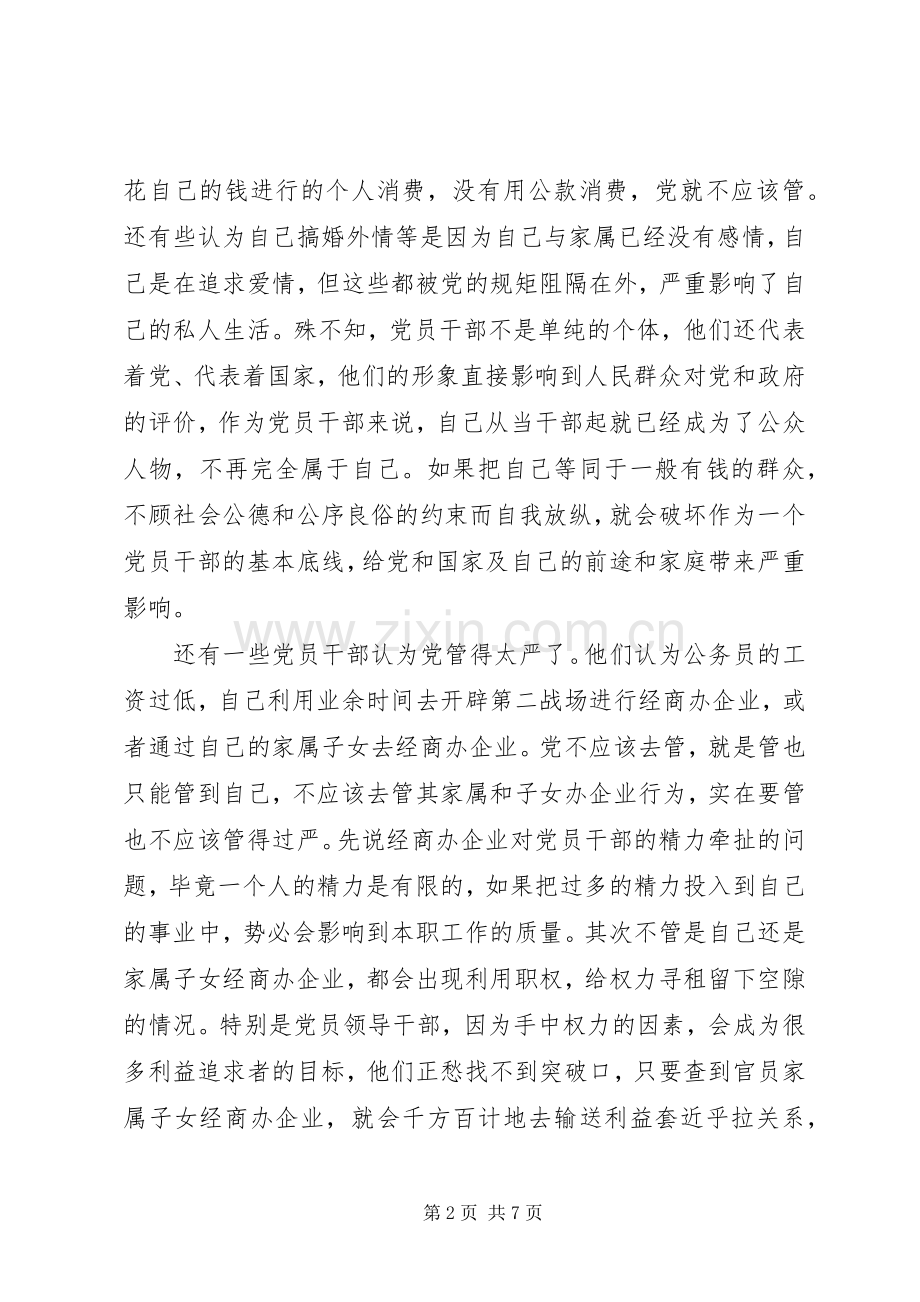 花自己的钱进行的个人消费，没有用公款消费，党就不应该管。还有些认为自己搞婚外情等是因为自己与家属已经没有感情，自己是在追求爱情，但这些都被党的规矩阻隔在外，严重影响了自己的私人生活。殊不知，党员干部不是单纯的个体，他们还代表着党、代表着国家，他们的形象直接影响到人民群众对党和政府的评价，作为党员干部来说，自己从当干部起就已经成为了公众人物，不再完全属于自己。如果把自己等同于一般有钱的群众，不顾社会公德和公序良俗的约束而自我放纵，就会破坏作为一个党员干部的基本底线，给党和国家及自己的前途和家庭带来严重影响。

还有一些党员干部认为党管得太严了。他们认为公务员的工资过低，自己利用业余时间去开辟第二战场进行经商办企业，或者通过自己的家属子女去经商办企业。党不应该去管，就是管也只能管到自己，不应该去管其家属和子女办企业行为，实在要管也不应该管得过严。先说经商办企业对党员干部的精力牵扯的问题，毕竟一个人的精力是有限的，如果把过多的精力投入到自己的事业中，势必会影响到本职工作的质量。其次不管是自己还是家属子女经商办企业，都会出现利用职权，给权力寻租留下空隙的情况。特别是党员领导干部，因为手中权力的因素，会成为很多利益追求者的目标，他们正愁找不到突破口，只要查到官员家属子女经商办企业，就会千方百计地去输送利益套近乎拉关系，

第2页 共7页

www.zixin.com.cn